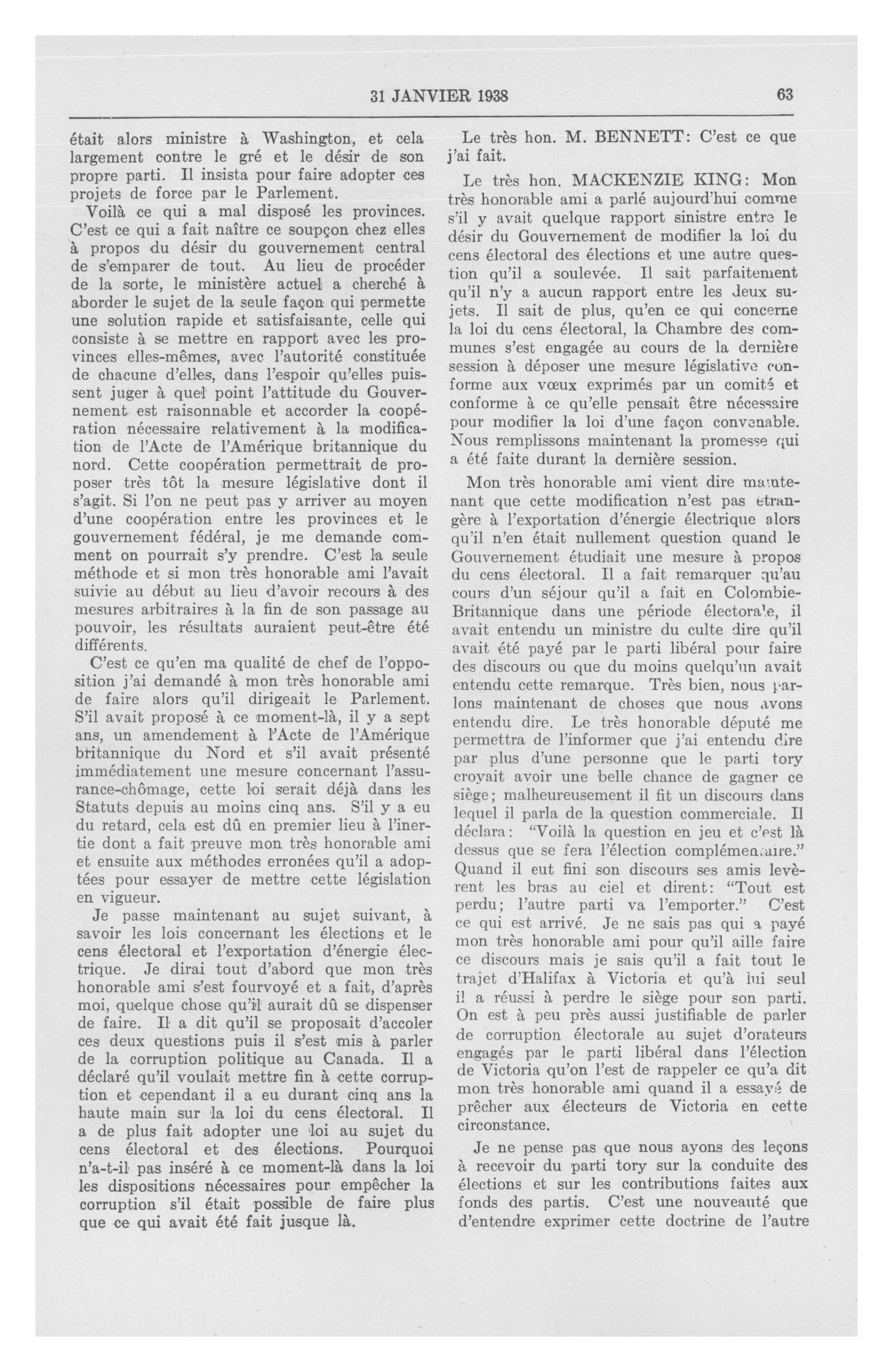 31 JANVIER 1938 63

était alors ministre à Washington, et cela largement contre le gré et le désir de son propre parti. Il insista pour faire adopter ces projets de force par le Parlement.

Voilà ce qui a mal disposé les provinces. C'est ce qui a fait naître ce soupçon chez elles à propos du désir du gouvernement central de s'emparer de tout. Au lieu de procéder de la sorte, le ministère actuel a cherché à aborder le sujet de la seule façon qui permette une solution rapide et satisfaisante, celle qui consiste à se mettre en rapport avec les provinces elles-mêmes, avec l'autorité constituée de chacune d'elles, dans l'espoir qu'elles puissent juger à quel point l'attitude du Gouvernement est raisonnable et accorder la coopération nécessaire relativement à la modification de l'Acte de l'Amérique britannique du nord. Cette coopération permettrait de proposer très tôt la mesure législative dont il s'agit. Si l'on ne peut pas y arriver au moyen d'une coopération entre les provinces et le gouvernement fédéral, je me demande comment on pourrait s'y prendre. C'est la seule méthode et si mon très honorable ami l'avait suivie au début au lieu d'avoir recours à des mesures arbitraires à la fin de son passage au pouvoir, les résultats auraient peut-être été différents.

C'est ce qu'en ma qualité de chef de l'opposition j'ai demandé à mon très honorable ami de faire alors qu'il dirigeait le Parlement. S'il avait proposé à ce moment-là, il y a sept ans, un amendement à l'Acte de l'Amérique britannique du Nord et s'il avait présenté immédiatement une mesure concernant l'assurance-chômage, cette loi serait déjà dans les Statuts depuis au moins cinq ans. S'il y a eu du retard, cela est dû en premier lieu à l'inertie dont a fait preuve mon très honorable ami et ensuite aux méthodes erronées qu'il a adoptées pour essayer de mettre cette législation en vigueur.

Je passe maintenant au sujet suivant, à savoir les lois concernant les élections et le cens électoral et l'exportation d'énergie électrique. Je dirai tout d'abord que mon très honorable ami s'est fourvoyé et a fait, d'après moi, quelque chose qu'il aurait dû se dispenser de faire. Il a dit qu'il se proposait d'accoler ces deux questions puis il s'est mis à parler de la corruption politique au Canada. Il a déclaré qu'il voulait mettre fin à cette corruption et cependant il a eu durant cinq ans la haute main sur la loi du cens électoral. Il a de plus fait adopter une loi au sujet du cens électoral et des élections. Pourquoi n'a-t-il pas inséré à ce moment-là dans la loi les dispositions nécessaires pour empêcher la corruption s'il était possible de faire plus que ce qui avait été fait jusque là.

Le très hon. M. BENNETT: C'est ce que j'ai fait.

Le très hon. MACKENZIE KING: Mon très honorable ami a parlé aujourd'hui comme s'il y avait quelque rapport sinistre entre le désir du Gouvernement de modifier la loi du cens électoral des élections et une autre question qu'il a soulevée. Il sait parfaitement qu'il n'y a aucun rapport entre les deux sujets. Il sait de plus, qu'en ce qui concerne la loi du cens électoral, la Chambre des communes s'est engagée au cours de la dernière session à déposer une mesure législative conforme aux vœux exprimés par un comité et conforme à ce qu'elle pensait être nécessaire pour modifier la loi d'une façon convenable. Nous remplissons maintenant la promesse qui a été faite durant la dernière session.

Mon très honorable ami vient dire maintenant que cette modification n'est pas étrangère à l'exportation d'énergie électrique alors qu'il n'en était nullement question quand le Gouvernement étudiait une mesure à propos du cens électoral. Il a fait remarquer qu'au cours d'un séjour qu'il a fait en Colombie-Britannique dans une période électorale, il avait entendu un ministre du culte dire qu'il avait été payé par le parti libéral pour faire des discours ou que du moins quelqu'un avait entendu cette remarque. Très bien, nous parlons maintenant de choses que nous avons entendu dire. Le très honorable député me permettra de l'informer que j'ai entendu dire par plus d'une personne que le parti tory croyait avoir une belle chance de gagner ce siège; malheureusement il fit un discours dans lequel il parla de la question commerciale. Il déclara: "Voilà la question en jeu et c'est là dessus que se fera l'élection complémentaire." Quand il eut fini son discours ses amis levèrent les bras au ciel et dirent: "Tout est perdu; l'autre parti va l'emporter." C'est ce qui est arrivé. Je ne sais pas qui a payé mon très honorable ami pour qu'il aille faire ce discours mais je sais qu'il a fait tout le trajet d'Halifax à Victoria et qu'à lui seul il a réussi à perdre le siège pour son parti. On est à peu près aussi justifiable de parler de corruption électorale au sujet d'orateurs engagés par le parti libéral dans l'élection de Victoria qu'on l'est de rappeler ce qu'a dit mon très honorable ami quand il a essayé de prêcher aux électeurs de Victoria en cette circonstance.

Je ne pense pas que nous ayons des leçons à recevoir du parti tory sur la conduite des élections et sur les contributions faites aux fonds des partis. C'est une nouveauté que d'entendre exprimer cette doctrine de l'autre